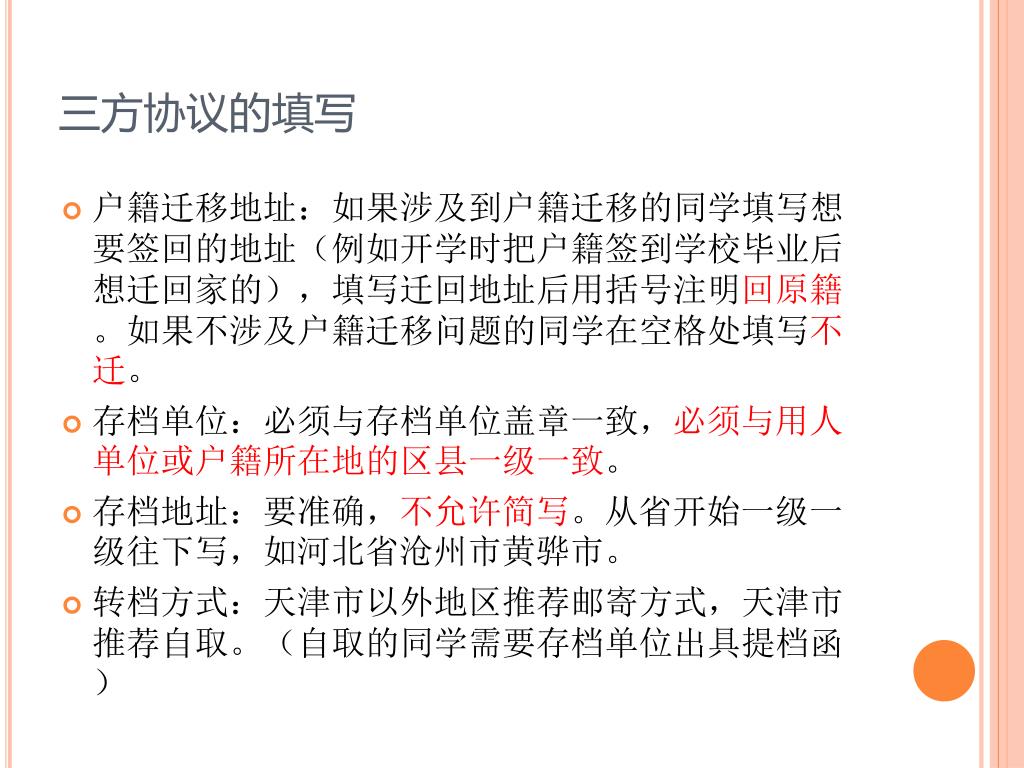 三方协议的填写

户籍迁移地址：如果涉及到户籍迁移的同学填写想要签回的地址（例如开学时把户籍签到学校毕业后想迁回家的），填写迁回地址后用括号注明回原籍。如果不涉及户籍迁移问题的同学在空格处填写不迁。

存档单位：必须与存档单位盖章一致，必须与用人单位或户籍所在地的区县一级一致。

存档地址：要准确，不允许简写。从省开始一级一级往下写，如河北省沧州市黄骅市。

转档方式：天津市以外地区推荐邮寄方式，天津市推荐自取。（自取的同学需要存档单位出具提档函）